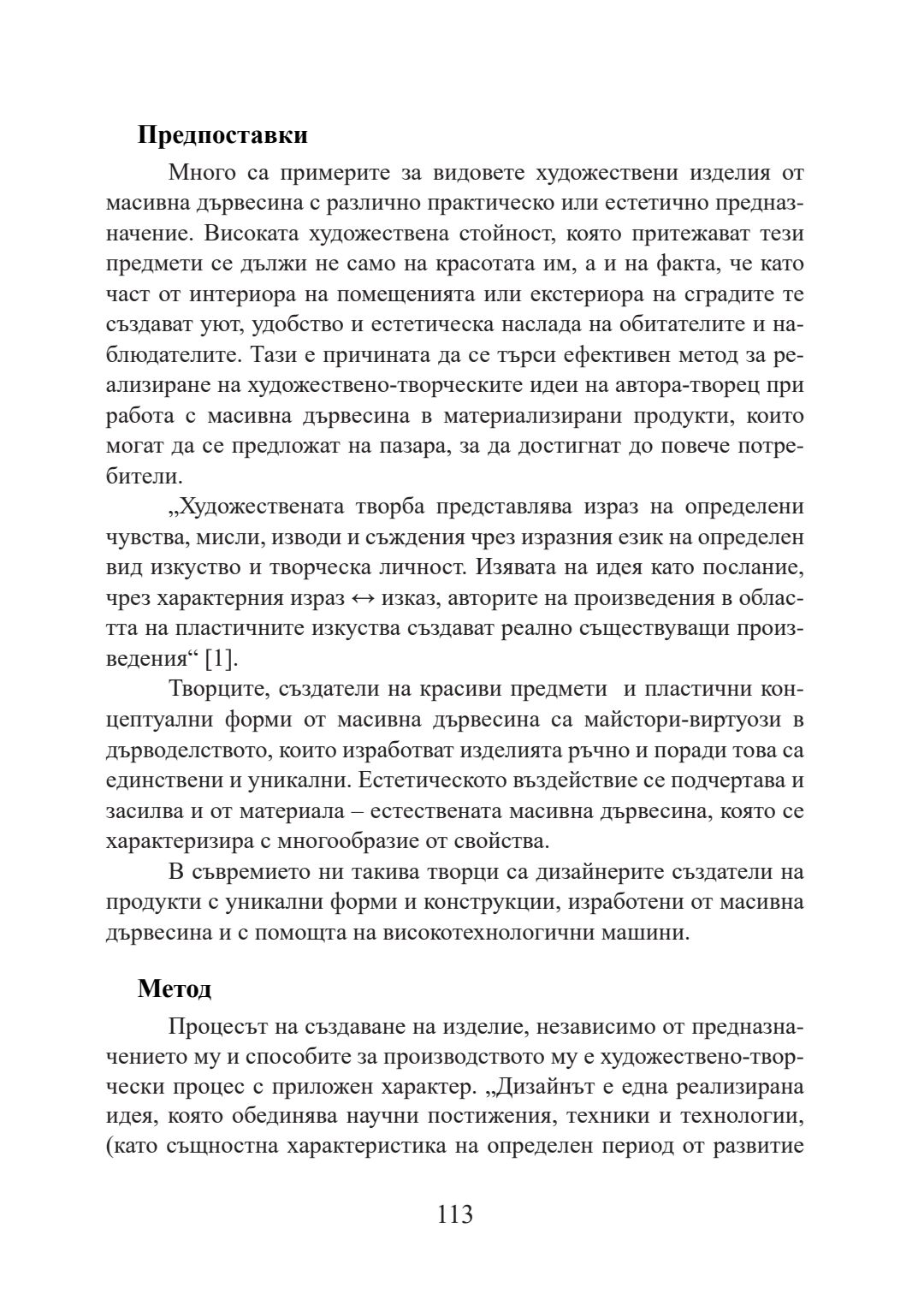 **Предпоставки**

Много са примерите за видовете художествени изделия от масивна дървесина с различно практическо или естетично предназначение. Високата художествена стойност, която притежават тези предмети се дължи не само на красотата им, а и на факта, че като част от интериора на помещенията или екстериора на сградите те създават уют, удобство и естетическа наслада на обитателите и наблюдателите. Тази е причината да се търси ефективен метод за реализиране на художествено-творческите идеи на автора-творец при работа с масивна дървесина в материализирани продукти, които могат да се предложат на пазара, за да достигнат до повече потребители.

„Художествената творба представлява израз на определени чувства, мисли, изводи и съждения чрез изразния език на определен вид изкуство и творческа личност. Изявата на идея като послание, чрез характерния израз ↔ изказ, авторите на произведения в областта на пластичните изкуства създават реално съществуващи произведения“ [1].

Творците, създатели на красиви предмети и пластични концептуални форми от масивна дървесина са майстори-виртуози в дърводелството, които изработват изделията ръчно и поради това са единствени и уникални. Естетическото въздействие се подчертава и засилва и от материала – естествената масивна дървесина, която се характеризира с многообразие от свойства.

В съвремието ни такива творци са дизайнерите създатели на продукти с уникални форми и конструкции, изработени от масивна дървесина и с помощта на високотехнологични машини.

**Метод**

Процесът на създаване на изделие, независимо от предназначението му и способите за производството му е художествено-творчески процес с приложен характер. „Дизайнът е една реализирана идея, която обединява научни постижения, техники и технологии, (като същностна характеристика на определен период от развитие

113